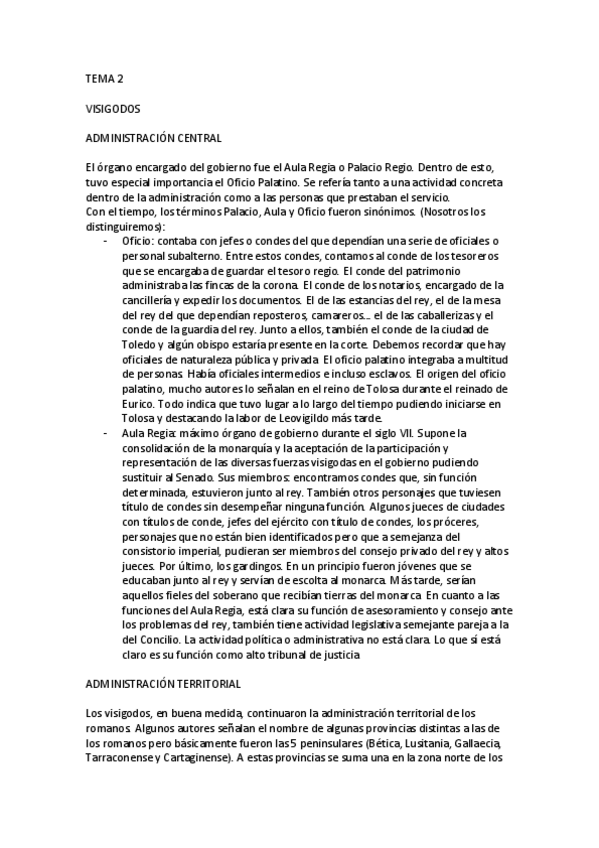 TEMA 2

VISIGODOS

ADMINISTRACIÓN CENTRAL

El órgano encargado del gobierno fue el Aula Regia o Palacio Regio. Dentro de esto, tuvo especial importancia el Oficio Palatino. Se refería tanto a una actividad concreta dentro de la administración como a las personas que prestaban el servicio.
Con el tiempo, los términos Palacio, Aula y Oficio fueron sinónimos. (Nosotros los distinguiremos):

- Oficio: contaba con jefes o condes del que dependían una serie de oficiales o personal subalterno. Entre estos condes, contamos al conde de los tesoreros que se encargaba de guardar el tesoro regio. El conde del patrimonio administraba las fincas de la corona. El conde de los notarios, encargado de la cancillería y expedir los documentos. El de las estancias del rey, el de la mesa del rey del que dependían reposteros, camareros… el de las caballerizas y el conde de la guardia del rey. Junto a ellos, también el conde de la ciudad de Toledo y algún obispo estaría presente en la corte. Debemos recordar que hay oficiales de naturaleza pública y privada. El oficio palatino integraba a multitud de personas. Había oficiales intermedios e incluso esclavos. El origen del oficio palatino, mucho autores lo señalan en el reino de Tolosa durante el reinado de Eurico. Todo indica que tuvo lugar a lo largo del tiempo pudiendo iniciarse en Tolosa y destacando la labor de Leovigildo más tarde.
- Aula Regia: máximo órgano de gobierno durante el siglo VII. Supone la consolidación de la monarquía y la aceptación de la participación y representación de las diversas fuerzas visigodas en el gobierno pudiendo sustituir al Senado. Sus miembros: encontramos condes que, sin función determinada, estuvieron junto al rey. También otros personajes que tuviesen título de condes sin desempeñar ninguna función. Algunos jueces de ciudades con títulos de conde, jefes del ejército con título de condes, los próceres, personajes que no están bien identificados pero que a semejanza del consistorio imperial, pudieran ser miembros del consejo privado del rey y altos jueces. Por último, los gardingos. En un principio fueron jóvenes que se educaban junto al rey y servían de escolta al monarca. Más tarde, serían aquellos fieles del soberano que recibían tierras del monarca. En cuanto a las funciones del Aula Regia, está clara su función de asesoramiento y consejo ante los problemas del rey, también tiene actividad legislativa semejante pareja a la del Concilio. La actividad política o administrativa no está clara. Lo que sí está claro es su función como alto tribunal de justicia

ADMINISTRACIÓN TERRITORIAL

Los visigodos, en buena medida, continuaron la administración territorial de los romanos. Algunos autores señalan el nombre de algunas provincias distintas a las de los romanos pero básicamente fueron las 5 peninsulares (Bética, Lusitania, Gallaecia, Tarraconense y Cartaginense). A estas provincias se suma una en la zona norte de los